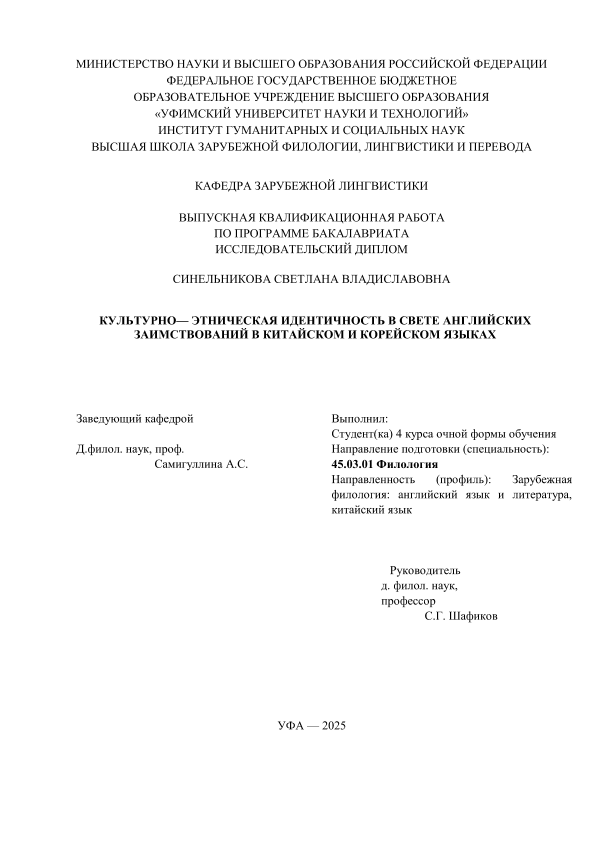 МИНИСТЕРСТВО НАУКИ И ВЫСШЕГО ОБРАЗОВАНИЯ РОССИЙСКОЙ ФЕДЕРАЦИИ
ФЕДЕРАЛЬНОЕ ГОСУДАРСТВЕННОЕ БЮДЖЕТНОЕ
ОБРАЗОВАТЕЛЬНОЕ УЧРЕЖДЕНИЕ ВЫСШЕГО ОБРАЗОВАНИЯ
«УФИМСКИЙ УНИВЕРСИТЕТ НАУКИ И ТЕХНОЛОГИЙ»
ИНСТИТУТ ГУМАНИТАРНЫХ И СОЦИАЛЬНЫХ НАУК
ВЫСШАЯ ШКОЛА ЗАРУБЕЖНОЙ ФИЛОЛОГИИ, ЛИНГВИСТИКИ И ПЕРЕВОДА

КАФЕДРА ЗАРУБЕЖНОЙ ЛИНГВИСТИКИ

ВЫПУСКНАЯ КВАЛИФИКАЦИОННАЯ РАБОТА
ПО ПРОГРАММЕ БАКАЛАВРИАТА
ИССЛЕДОВАТЕЛЬСКИЙ ДИПЛОМ

СИНЕЛЬНИКОВА СВЕТЛАНА ВЛАДИСЛАВОВНА

КУЛЬТУРНО— ЭТНИЧЕСКАЯ ИДЕНТИЧНОСТЬ В СВЕТЕ АНГЛИЙСКИХ ЗАИМСТВОВАНИЙ В КИТАЙСКОМ И КОРЕЙСКОМ ЯЗЫКАХ

Заведующий кафедрой

Д.филол. наук, проф.
Самигуллина А.С.

Выполнил:
Студент(ка) 4 курса очной формы обучения
Направление подготовки (специальность):
45.03.01 Филология
Направленность (профиль): Зарубежная филология: английский язык и литература, китайский язык

Руководитель
д. филол. наук,
профессор
С.Г. Шафиков

УФА — 2025